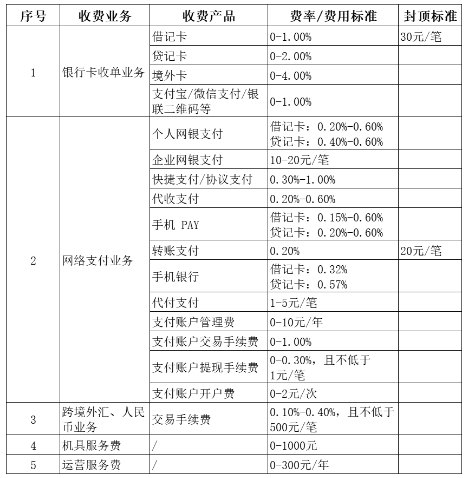 | 序号 | 收费业务 | 收费产品 | 费率/费用标准 | 封顶标准 |
|---|---|---|---|---|
| 1 | 银行卡收单业务 | 借记卡 | 0-1.00% | 30元/笔 |
| | | 贷记卡 | 0-2.00% | |
| | | 境外卡 | 0-4.00% | |
| | | 支付宝/微信支付/银联二维码等 | 0-1.00% | |
| 2 | 网络支付业务 | 个人网银支付 | 借记卡：0.20%-0.60% 贷记卡：0.40%-0.60% | |
| | | 企业网银支付 | 10-20元/笔 | |
| | | 快捷支付/协议支付 | 0.30%-1.00% | |
| | | 代收支付 | 0.20%-0.60% | |
| | | 手机 PAY | 借记卡：0.15%-0.60% 贷记卡：0.20%-0.60% | |
| | | 转账支付 | 0.20% | 20元/笔 |
| | | 手机银行 | 借记卡：0.32% 贷记卡：0.57% | |
| | | 代付支付 | 1-5元/笔 | |
| | | 支付账户管理费 | 0-10元/年 | |
| | | 支付账户交易手续费 | 0-1.00% | |
| | | 支付账户提现手续费 | 0-0.30%，且不低于1元/笔 | |
| | | 支付账户开户费 | 0-2元/次 | |
| 3 | 跨境外汇、人民币业务 | 交易手续费 | 0.10%-0.40%，且不低于500元/笔 | |
| 4 | 机具服务费 | / | 0-1000元 | |
| 5 | 运营服务费 | / | 0-300元/年 | |